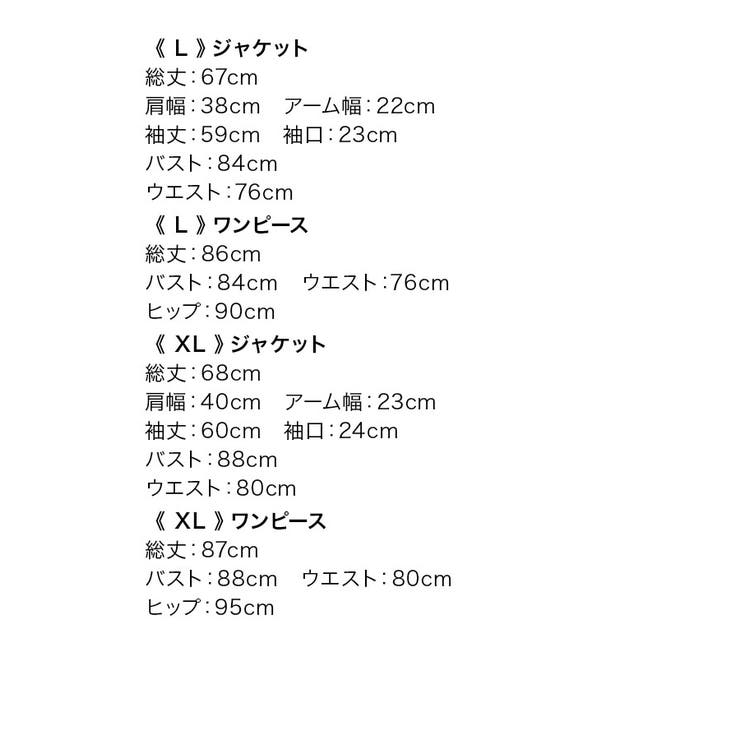 《L》ジャケット
総丈：67cm
肩幅：38cm アーム幅：22cm
袖丈：59cm 袖口：23cm
バスト：84cm
ウエスト：76cm

《L》ワンピース
総丈：86cm
バスト：84cm ウエスト：76cm
ヒップ：90cm

《XL》ジャケット
総丈：68cm
肩幅：40cm アーム幅：23cm
袖丈：60cm 袖口：24cm
バスト：88cm
ウエスト：80cm

《XL》ワンピース
総丈：87cm
バスト：88cm ウエスト：80cm
ヒップ：95cm